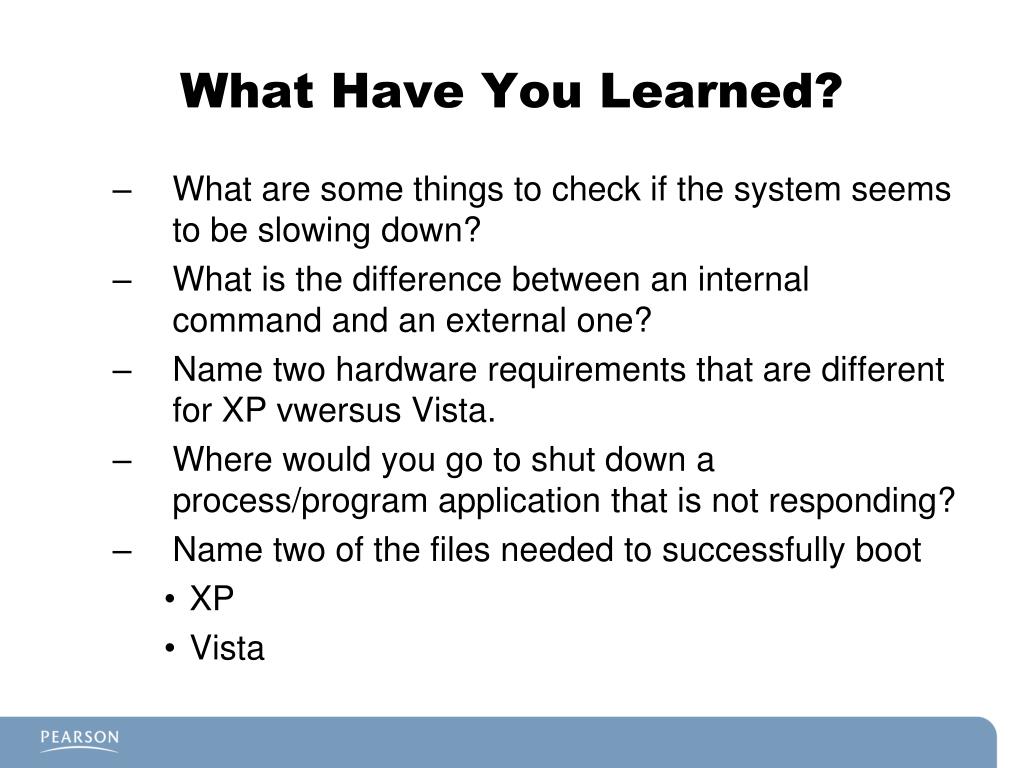 What Have You Learned?

– What are some things to check if the system seems to be slowing down?

– What is the difference between an internal command and an external one?

– Name two hardware requirements that are different for XP vwersus Vista.

– Where would you go to shut down a process/program application that is not responding?

– Name two of the files needed to successfully boot

• XP

• Vista

PEARSON